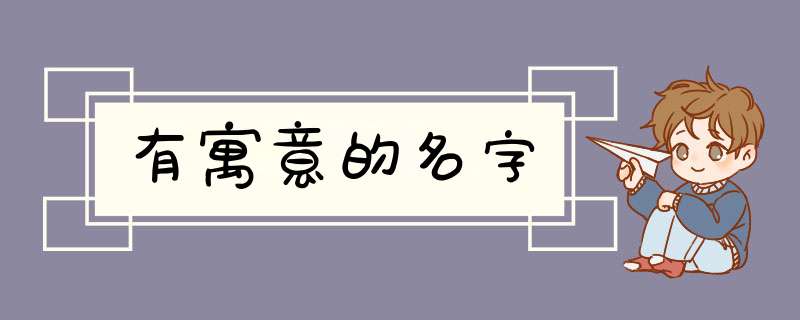 有寓意的名字